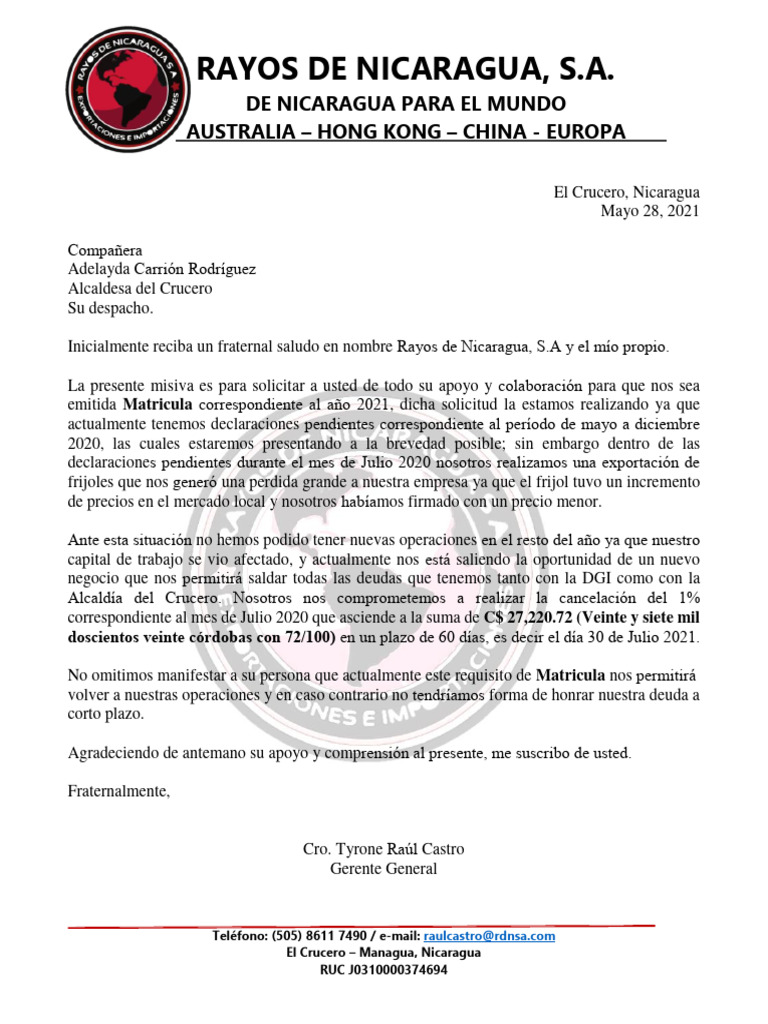 RAYOS DE NICARAGUA S.A.
EXPORTACIONES E IMPORTACIONES

RAYOS DE NICARAGUA, S.A.
DE NICARAGUA PARA EL MUNDO
AUSTRALIA – HONG KONG – CHINA - EUROPA

El Crucero, Nicaragua
Mayo 28, 2021

Compañera
Adelayda Carrión Rodríguez
Alcaldesa del Crucero
Su despacho.

Inicialmente reciba un fraternal saludo en nombre Rayos de Nicaragua, S.A y el mío propio.

La presente misiva es para solicitar a usted de todo su apoyo y colaboración para que nos sea emitida **Matricula** correspondiente al año 2021, dicha solicitud la estamos realizando ya que actualmente tenemos declaraciones pendientes correspondiente al período de mayo a diciembre 2020, las cuales estaremos presentando a la brevedad posible; sin embargo dentro de las declaraciones pendientes durante el mes de Julio 2020 nosotros realizamos una exportación de frijoles que nos generó una perdida grande a nuestra empresa ya que el frijol tuvo un incremento de precios en el mercado local y nosotros habíamos firmado con un precio menor.

Ante esta situación no hemos podido tener nuevas operaciones en el resto del año ya que nuestro capital de trabajo se vio afectado, y actualmente nos está saliendo la oportunidad de un nuevo negocio que nos permitirá saldar todas las deudas que tenemos tanto con la DGI como con la Alcaldía del Crucero. Nosotros nos comprometemos a realizar la cancelación del 1% correspondiente al mes de Julio 2020 que asciende a la suma de **C$ 27,220.72 (Veinte y siete mil doscientos veinte córdobas con 72/100)** en un plazo de 60 días, es decir el día 30 de Julio 2021.

No omitimos manifestar a su persona que actualmente este requisito de **Matricula** nos permitirá volver a nuestras operaciones y en caso contrario no tendríamos forma de honrar nuestra deuda a corto plazo.

Agradeciendo de antemano su apoyo y comprensión al presente, me suscribo de usted.

Fraternalmente,

Cro. Tyrone Raúl Castro
Gerente General

Teléfono: (505) 8611 7490 / e-mail: raulcastro@rdnsa.com
El Crucero – Managua, Nicaragua
RUC J0310000374694